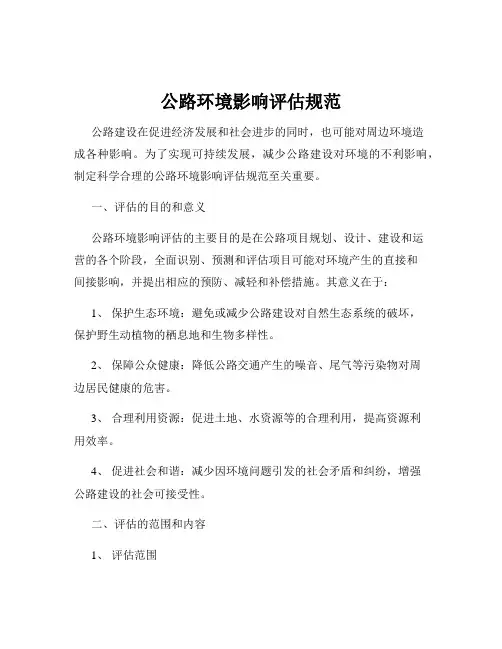 公路环境影响评估规范

公路建设在促进经济发展和社会进步的同时，也可能对周边环境造成各种影响。为了实现可持续发展，减少公路建设对环境的不利影响，制定科学合理的公路环境影响评估规范至关重要。

一、评估的目的和意义

公路环境影响评估的主要目的是在公路项目规划、设计、建设和运营的各个阶段，全面识别、预测和评估项目可能对环境产生的直接和间接影响，并提出相应的预防、减轻和补偿措施。其意义在于：

1、 保护生态环境：避免或减少公路建设对自然生态系统的破坏，保护野生动植物的栖息地和生物多样性。

2、 保障公众健康：降低公路交通产生的噪音、尾气等污染物对周边居民健康的危害。

3、 合理利用资源：促进土地、水资源等的合理利用，提高资源利用效率。

4、 促进社会和谐：减少因环境问题引发的社会矛盾和纠纷，增强公路建设的社会可接受性。

二、评估的范围和内容

1、 评估范围